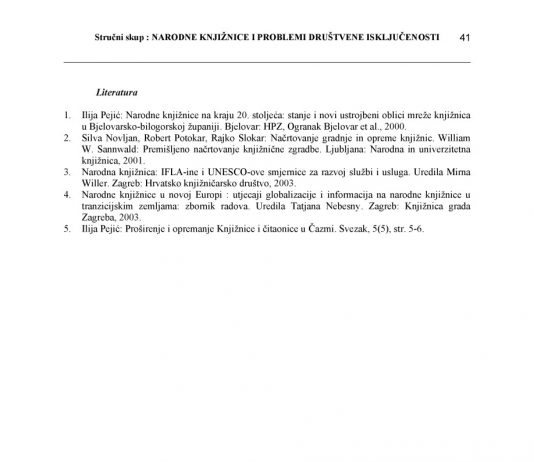 Stručni skup : NARODNE KNJIŽNICE I PROBLEMI DRUŠTVENE ISKLJUČENOSTI 41

Literatura

1. Ilija Pejić: Narodne knjižnice na kraju 20. stoljeća: stanje i novi ustrojbeni oblici mreže knjižnica u Bjelovarsko-bilogorskoj županiji. Bjelovar: HPZ, Ogranak Bjelovar et al., 2000.
2. Silva Novljan, Robert Potokar, Rajko Slokar: Načrtovanje gradnje in opreme knjižnic. William W. Sannwald: Premišljeno načrtovanje knjižnične zgradbe. Ljubljana: Narodna in univerzitetna knjižnica, 2001.
3. Narodna knjižnica: IFLA-ine i UNESCO-ove smjernice za razvoj službi i usluga. Uredila Mirna Willer. Zagreb: Hrvatsko knjižničarsko društvo, 2003.
4. Narodne knjižnice u novoj Europi : utjecaji globalizacije i informacija na narodne knjižnice u tranzicijskim zemljama: zbornik radova. Uredila Tatjana Nebesny. Zagreb: Knjižnica grada Zagreba, 2003.
5. Ilija Pejić: Proširenje i opremanje Knjižnice i čitaonice u Čazmi. Svezak, 5(5), str. 5-6.